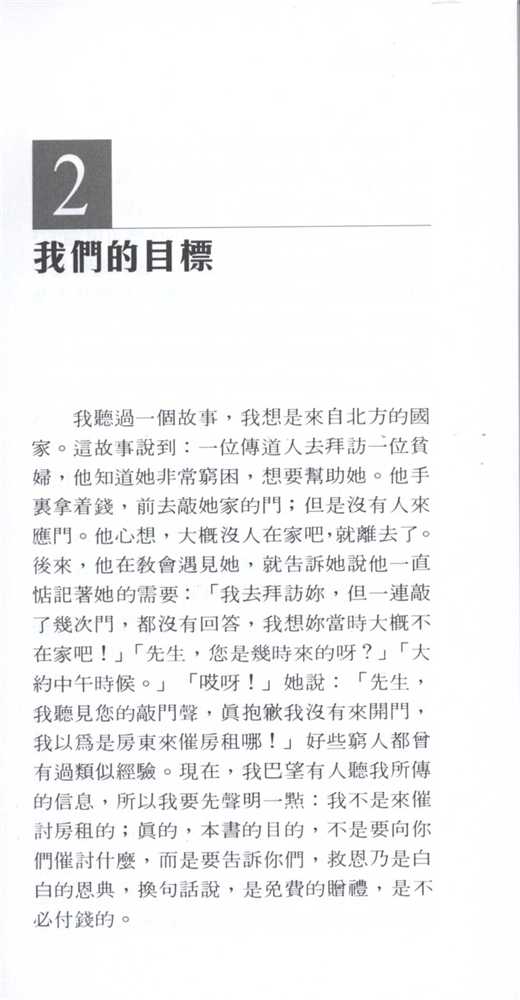 2

我們的目標

我聽過一個故事，我想是來自北方的國家。這故事說到：一位傳道人去拜訪一位貧婦，他知道她非常窮困，想要幫助她。他手裏拿着錢，前去敲她家的門；但是沒有人來應門。他心想，大概沒人在家吧，就離去了。後來，他在教會遇見她，就告訴她說他一直惦記著她的需要：「我去拜訪妳，但一連敲了幾次門，都沒有回答，我想妳當時大概不在家吧！」「先生，您是幾時來的呀？」「大約中午時候。」「哎呀！」她說：「先生，我聽見您的敲門聲，眞抱歉我沒有來開門，我以爲是房東來催房租哪！」好些窮人都曾有過類似經驗。現在，我巴望有人聽我所傳的信息，所以我要先聲明一點：我不是來催討房租的；眞的，本書的目的，不是要向你們催討什麼，而是要告訴你們，救恩乃是白白的恩典，換句話說，是免費的贈禮，是不必付錢的。